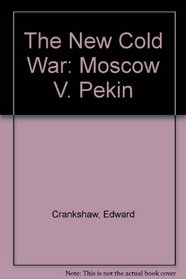 The New Cold War: Moscow V. Pekin

Crankshaw, Edward

Note: This is not the actual book cover